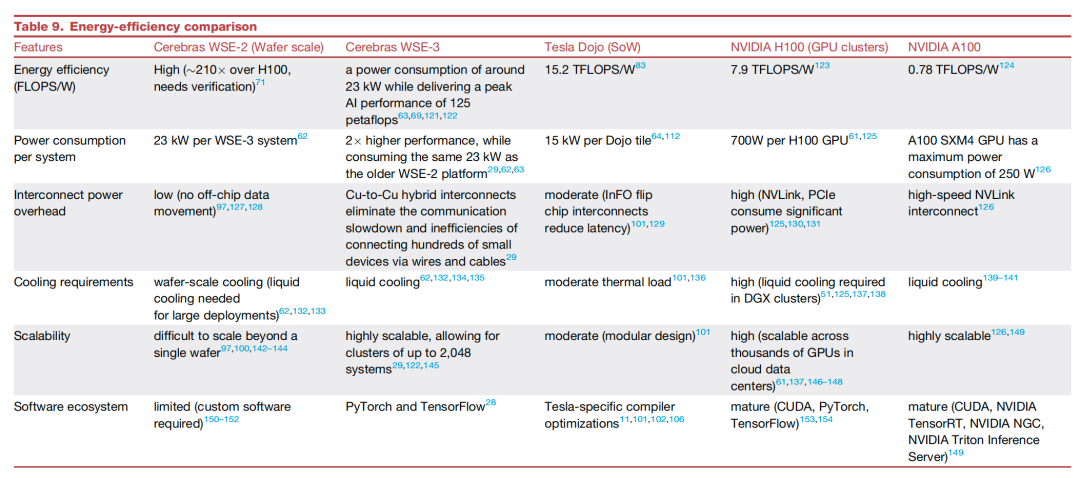 Table 9. Energy-efficiency comparison

| Features | Cerebras WSE-2 (Wafer scale) | Cerebras WSE-3 | Tesla Dojo (SoW) | NVIDIA H100 (GPU clusters) | NVIDIA A100 |
|---|---|---|---|---|---|
| Energy efficiency (FLOPS/W) | High (~210× over H100, needs verification)$^{71}$ | a power consumption of around 23 kW while delivering a peak AI performance of 125 petaflops$^{63,69,121,122}$ | 15.2 TFLOPS/W$^{83}$ | 7.9 TFLOPS/W$^{123}$ | 0.78 TFLOPS/W$^{124}$ |
| Power consumption per system | 23 kW per WSE-3 system$^{62}$ | 2× higher performance, while consuming the same 23 kW as the older WSE-2 platform$^{29,62,63}$ | 15 kW per Dojo tile$^{64,112}$ | 700W per H100 GPU$^{61,125}$ | A100 SXM4 GPU has a maximum power consumption of 250 W$^{126}$ |
| Interconnect power overhead | low (no off-chip data movement)$^{97,127,128}$ | Cu-to-Cu hybrid interconnects eliminate the communication slowdown and inefficiencies of connecting hundreds of small devices via wires and cables$^{29}$ | moderate (InFO flip chip interconnects reduce latency)$^{101,129}$ | high (NVLink, PCIe consume significant power)$^{125,130,131}$ | high-speed NVLink interconnect$^{126}$ |
| Cooling requirements | wafer-scale cooling (liquid cooling needed for large deployments)$^{62,132,133}$ | liquid cooling$^{62,132,134,135}$ | moderate thermal load$^{101,136}$ | high (liquid cooling required in DGX clusters)$^{51,125,137,138}$ | liquid cooling$^{139–141}$ |
| Scalability | difficult to scale beyond a single wafer$^{97,100,142–144}$ | highly scalable, allowing for clusters of up to 2,048 systems$^{29,122,145}$ | moderate (modular design)$^{101}$ | high (scalable across thousands of GPUs in cloud data centers)$^{61,137,146–148}$ | highly scalable$^{126,149}$ |
| Software ecosystem | limited (custom software required)$^{150–152}$ | PyTorch and TensorFlow$^{28}$ | Tesla-specific compiler optimizations$^{11,101,102,106}$ | mature (CUDA, PyTorch, TensorFlow)$^{153,154}$ | mature (CUDA, NVIDIA TensorRT, NVIDIA NGC, NVIDIA Triton Inference Server)$^{149}$ |